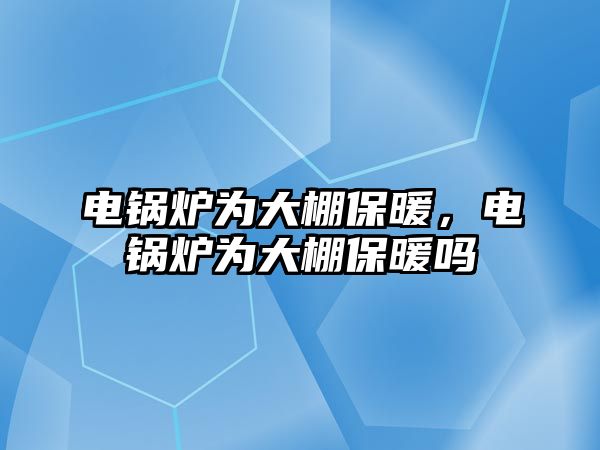 电锅炉为大棚保暖，电锅炉为大棚保暖吗